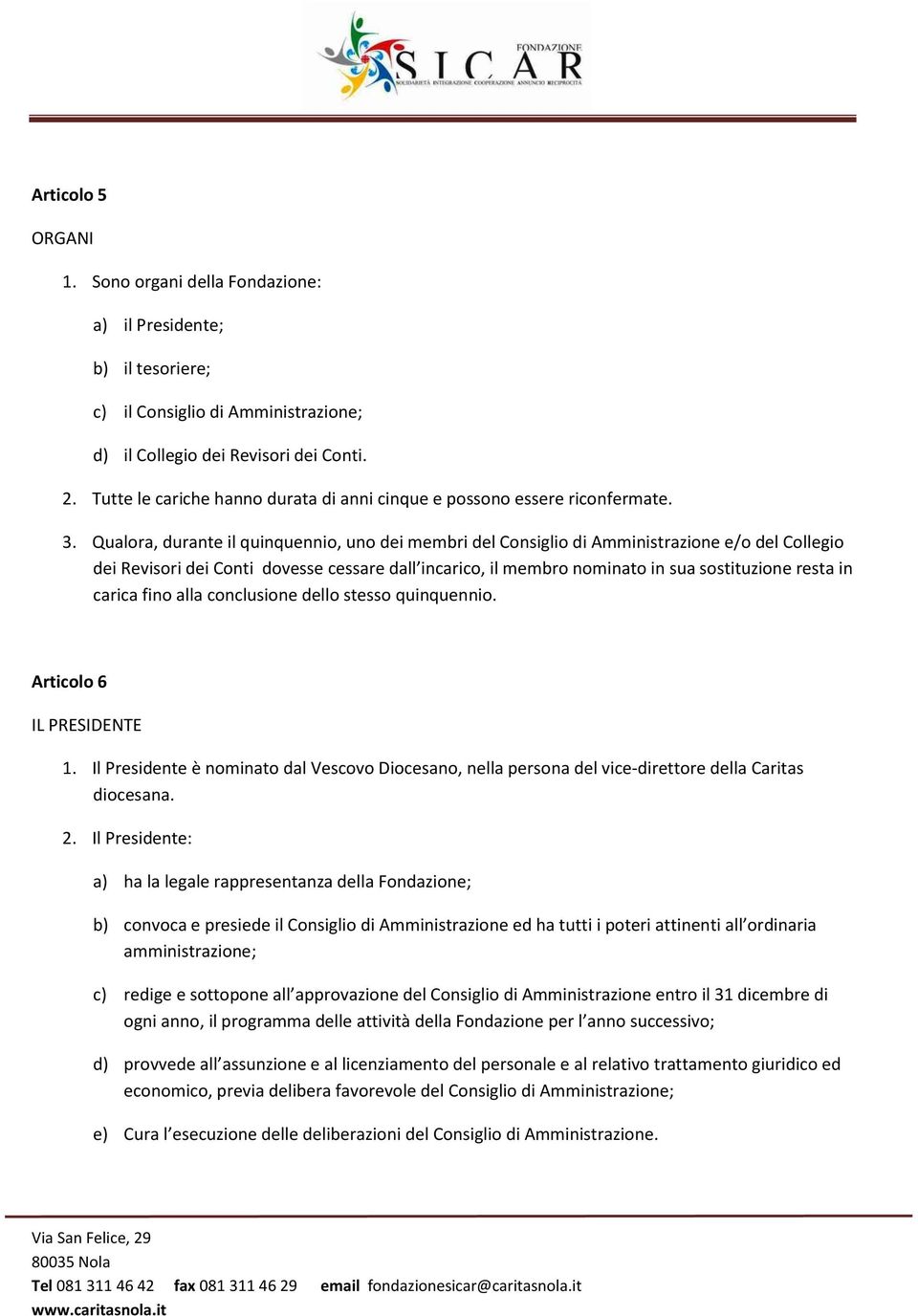 FONDAZIONE
SICAR
SOLIDARIETÀ INTEGRAZIONE COOPERAZIONE ANNUNCIO RECIPROCITÀ

Articolo 5

ORGANI

1. Sono organi della Fondazione:

a) il Presidente;

b) il tesoriere;

c) il Consiglio di Amministrazione;

d) il Collegio dei Revisori dei Conti.

2. Tutte le cariche hanno durata di anni cinque e possono essere riconfermate.

3. Qualora, durante il quinquennio, uno dei membri del Consiglio di Amministrazione e/o del Collegio dei Revisori dei Conti dovesse cessare dall'incarico, il membro nominato in sua sostituzione resta in carica fino alla conclusione dello stesso quinquennio.

Articolo 6

IL PRESIDENTE

1. Il Presidente è nominato dal Vescovo Diocesano, nella persona del vice-direttore della Caritas diocesana.

2. Il Presidente:

a) ha la legale rappresentanza della Fondazione;

b) convoca e presiede il Consiglio di Amministrazione ed ha tutti i poteri attinenti all'ordinaria amministrazione;

c) redige e sottopone all'approvazione del Consiglio di Amministrazione entro il 31 dicembre di ogni anno, il programma delle attività della Fondazione per l'anno successivo;

d) provvede all'assunzione e al licenziamento del personale e al relativo trattamento giuridico ed economico, previa delibera favorevole del Consiglio di Amministrazione;

e) Cura l'esecuzione delle deliberazioni del Consiglio di Amministrazione.

Via San Felice, 29
80035 Nola
Tel 081 311 46 42 fax 081 311 46 29 email fondazionesicar@caritasnola.it
www.caritasnola.it